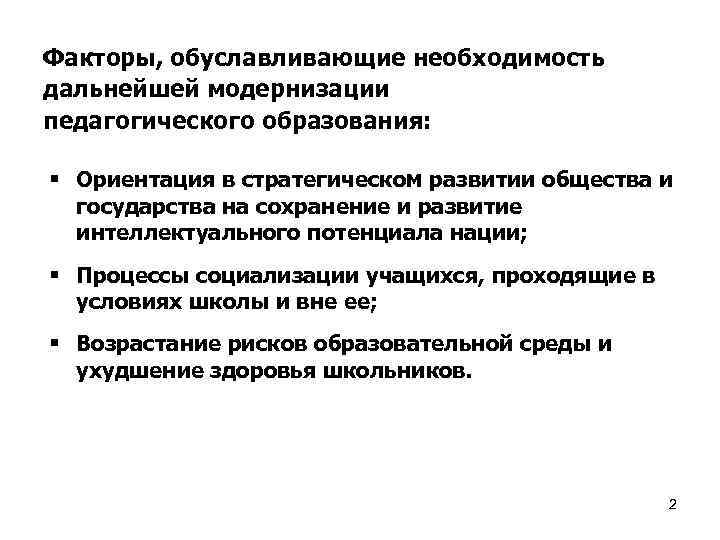 Факторы, обуславливающие необходимость дальнейшей модернизации педагогического образования:

▪ Ориентация в стратегическом развитии общества и государства на сохранение и развитие интеллектуального потенциала нации;

▪ Процессы социализации учащихся, проходящие в условиях школы и вне ее;

▪ Возрастание рисков образовательной среды и ухудшение здоровья школьников.

2